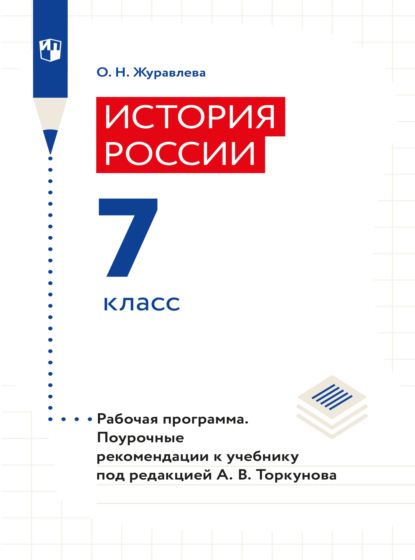 О. Н. Журавлева

ИСТОРИЯ
РОССИИ

7
класс

Рабочая программа.
Поурочные
рекомендации к учебнику
под редакцией А. В. Торкунова